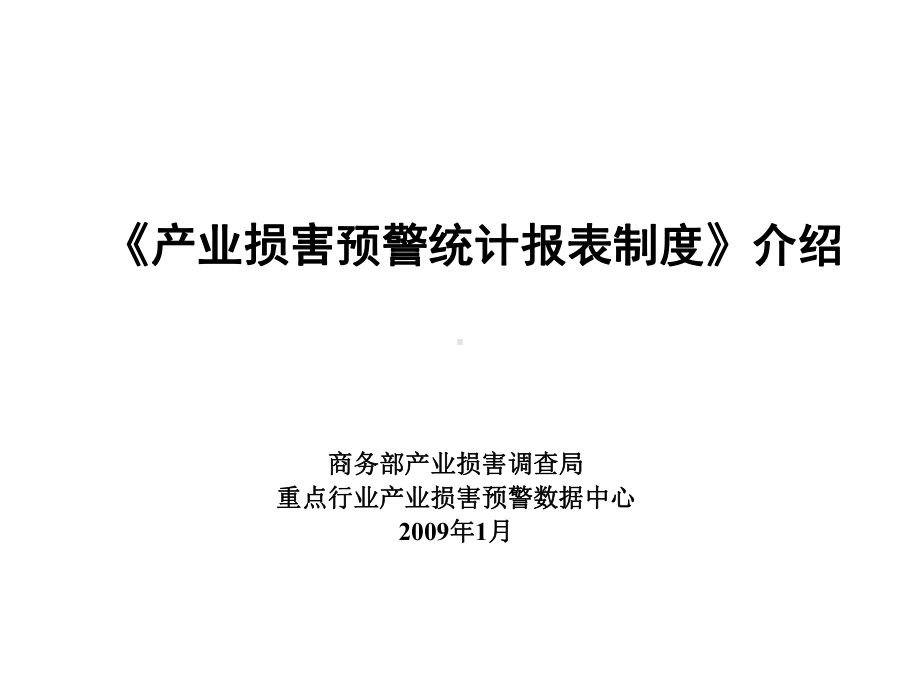 《产业损害预警统计报表制度》介绍

商务部产业损害调查局
重点行业产业损害预警数据中心
2009年1月